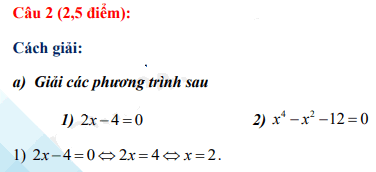 Câu 2 (2,5 điểm):

Cách giải:

a) Giải các phương trình sau

1) $2x-4=0$

2) $x^4-x^2-12=0$

1) $2x-4=0 \Leftrightarrow 2x=4 \Leftrightarrow x=2$.